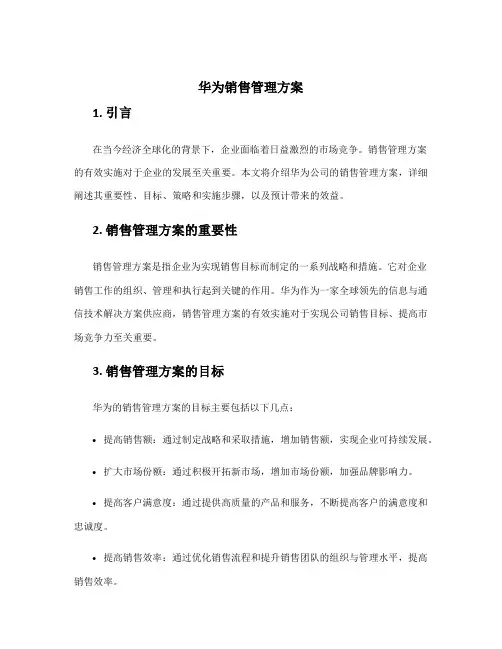 华为销售管理方案

1. 引言

在当今经济全球化的背景下，企业面临着日益激烈的市场竞争。销售管理方案的有效实施对于企业的发展至关重要。本文将介绍华为公司的销售管理方案，详细阐述其重要性、目标、策略和实施步骤，以及预计带来的效益。

2. 销售管理方案的重要性

销售管理方案是指企业为实现销售目标而制定的一系列战略和措施。它对企业销售工作的组织、管理和执行起到关键的作用。华为作为一家全球领先的信息与通信技术解决方案供应商，销售管理方案的有效实施对于实现公司销售目标、提高市场竞争力至关重要。

3. 销售管理方案的目标

华为的销售管理方案的目标主要包括以下几点：

• 提高销售额：通过制定战略和采取措施，增加销售额，实现企业可持续发展。

• 扩大市场份额：通过积极开拓新市场，增加市场份额，加强品牌影响力。

• 提高客户满意度：通过提供高质量的产品和服务，不断提高客户的满意度和忠诚度。

• 提高销售效率：通过优化销售流程和提升销售团队的组织与管理水平，提高销售效率。